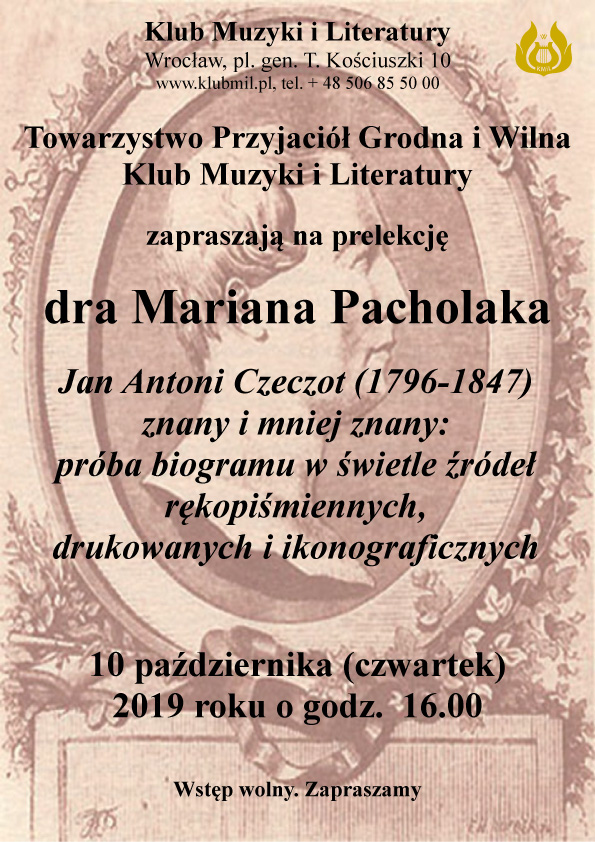 Klub Muzyki i Literatury
Wrocław, pl. gen. T. Kościuszki 10
www.klubmil.pl, tel. + 48 506 85 50 00

KMiL

Towarzystwo Przyjaciół Grodna i Wilna
Klub Muzyki i Literatury

zapraszają na prelekcję

dra Mariana Pacholaka

Jan Antoni Czeczot (1796-1847)
znany i mniej znany:
próba biogramu w świetle źródeł rękopiśmiennych,
drukowanych i ikonograficznych

10 października (czwartek)
2019 roku o godz. 16.00

Wstęp wolny. Zapraszamy